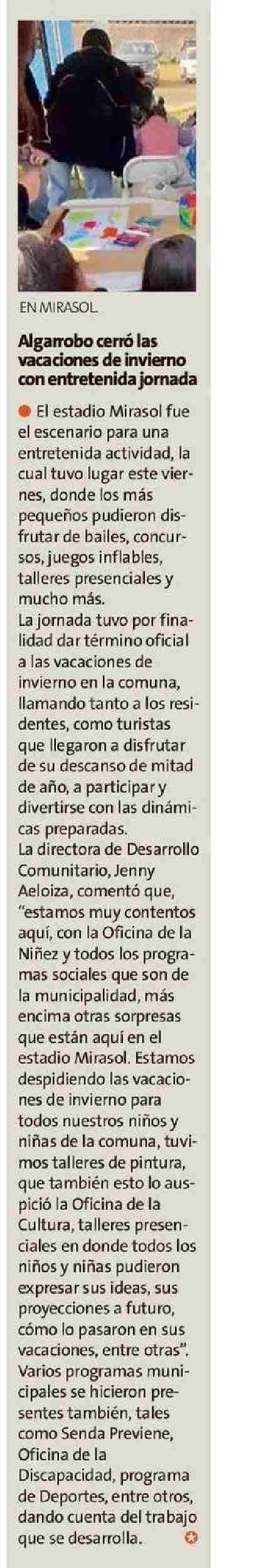 EN MIRASOL.

Algarrobo cerró las vacaciones de invierno con entretenida jornada

El estadio Mirasol fue el escenario para una entretenida actividad, la cual tuvo lugar este viernes, donde los más pequeños pudieron disfrutar de bailes, concursos, juegos inflables, talleres presenciales y mucho más.
La jornada tuvo por finalidad dar término oficial a las vacaciones de invierno en la comuna, llamando tanto a los residentes, como turistas que llegaron a disfrutar de su descanso de mitad de año, a participar y divertirse con las dinámicas preparadas.
La directora de Desarrollo Comunitario, Jenny Aeloiza, comentó que, "estamos muy contentos aquí, con la Oficina de la Niñez y todos los programas sociales que son de la municipalidad, más encima otras sorpresas que están aquí en el estadio Mirasol. Estamos despidiendo las vacaciones de invierno para todos nuestros niños y niñas de la comuna, tuvimos talleres de pintura, que también esto lo auspició la Oficina de la Cultura, talleres presenciales en donde todos los niños y niñas pudieron expresar sus ideas, sus proyecciones a futuro, cómo lo pasaron en sus vacaciones, entre otras".
Varios programas municipales se hicieron presentes también, tales como Senda Previene, Oficina de la Discapacidad, programa de Deportes, entre otros, dando cuenta del trabajo que se desarrolla.